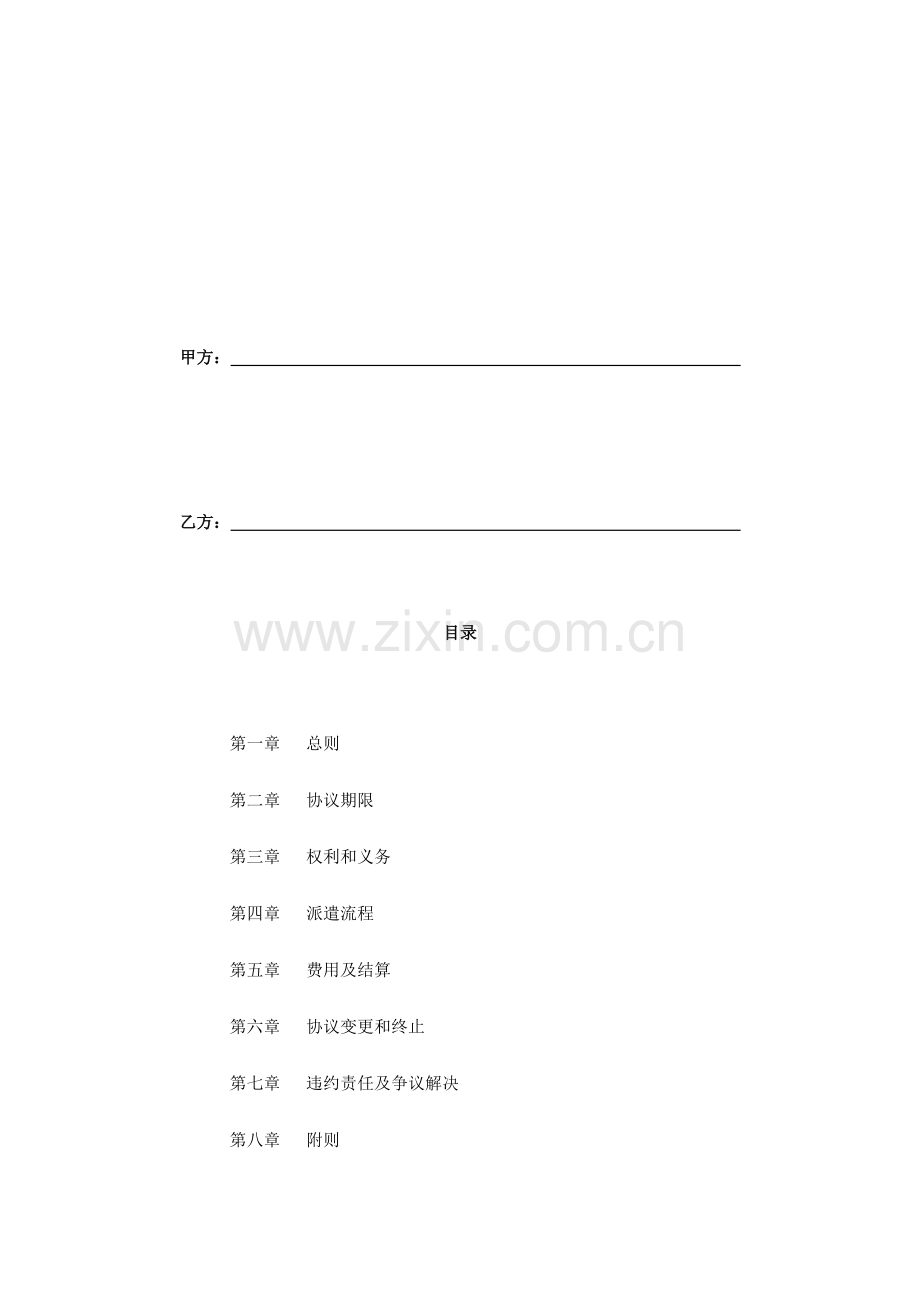 甲方：

乙方：

www.zixin.com.cn

目录

第一章　总则

第二章　协议期限

第三章　权利和义务

第四章　派遣流程

第五章　费用及结算

第六章　协议变更和终止

第七章　违约责任及争议解决

第八章　附则